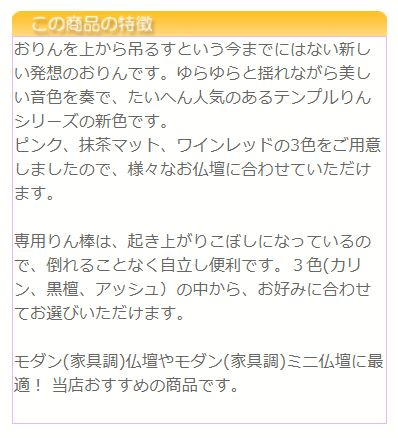 この商品の特徴

おりんを上から吊るすという今までにはない新しい発想のおりんです。ゆらゆらと揺れながら美しい音色を奏で、たいへん人気のあるテンプルりんシリーズの新色です。
ピンク、抹茶マット、ワインレッドの3色をご用意しましたので、様々なお仏壇に合わせていただけます。

専用りん棒は、起き上がりこぼしになっているので、倒れることなく自立し便利です。３色(カリン、黒檀、アッシュ）の中から、お好みに合わせてお選びいただけます。

モダン(家具調)仏壇やモダン(家具調)ミニ仏壇に最適！ 当店おすすめの商品です。